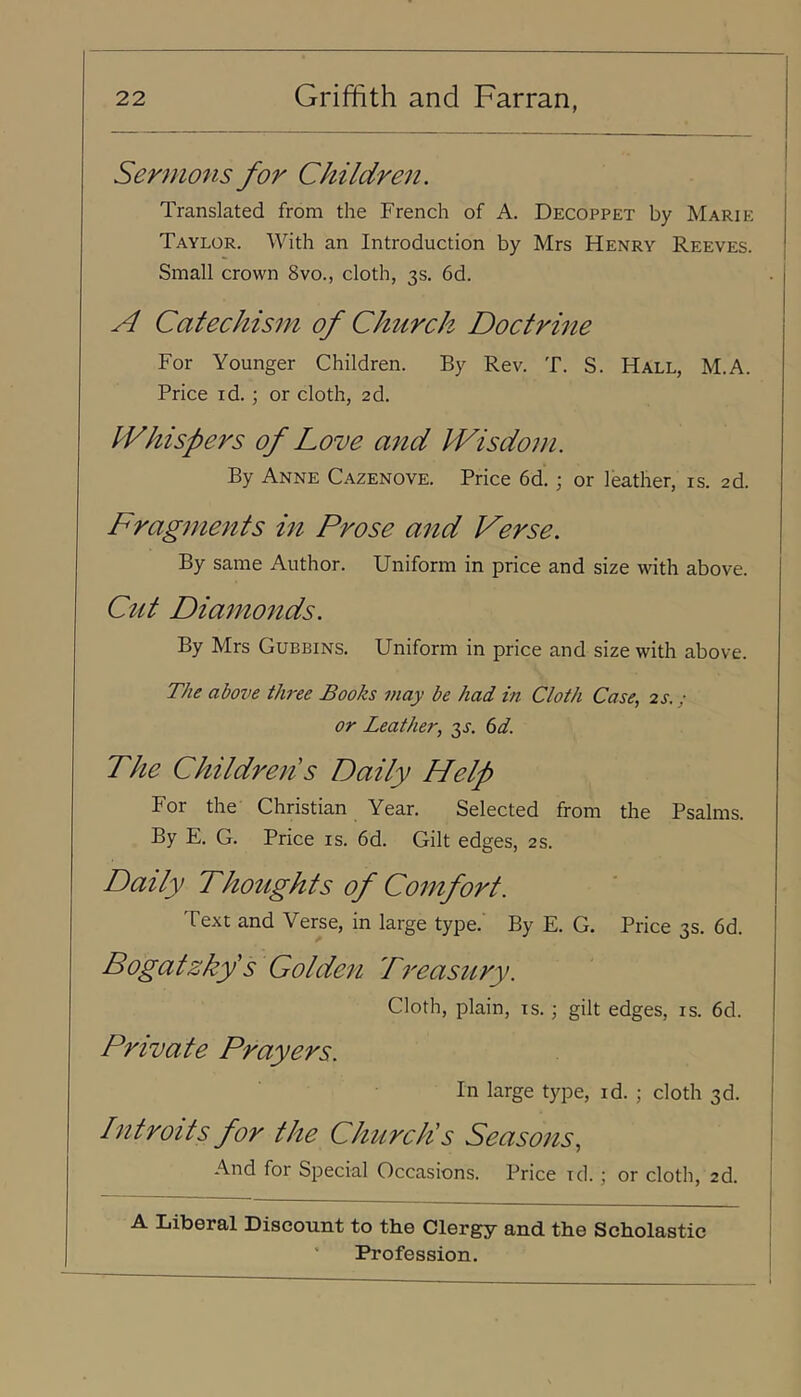 22 Griffith and Farran,

Sermons for Children.
Translated from the French of A. Decoppet by Marie Taylor. With an Introduction by Mrs Henry Reeves. Small crown 8vo., cloth, 3s. 6d.

A Catechism of Church Doctrine
For Younger Children. By Rev. T. S. Hall, M.A. Price 1d. ; or cloth, 2d.

Whispers of Love and Wisdom.
By Anne Cazenove. Price 6d. ; or leather, 1s. 2d.

Fragments in Prose and Verse.
By same Author. Uniform in price and size with above.

Cut Diamonds.
By Mrs Gubbins. Uniform in price and size with above.

The above three Books may be had in Cloth Case, 2s. ; or Leather, 3s. 6d.

The Children's Daily Help
For the Christian Year. Selected from the Psalms. By E. G. Price 1s. 6d. Gilt edges, 2s.

Daily Thoughts of Comfort.
Text and Verse, in large type. By E. G. Price 3s. 6d.

Bogatzky's Golden Treasury.
Cloth, plain, 1s. ; gilt edges, 1s. 6d.

Private Prayers.
In large type, 1d. ; cloth 3d.

Introits for the Church's Seasons,
And for Special Occasions. Price 1d. ; or cloth, 2d.

A Liberal Discount to the Clergy and the Scholastic Profession.